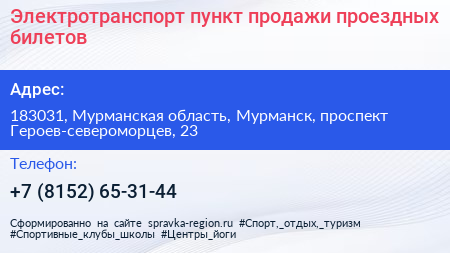 Электротранспорт пункт продажи проездных билетов

Адрес:

183031, Мурманская область, Мурманск, проспект Героев-североморцев, 23

Телефон:

+7 (8152) 65-31-44

Сформированно на сайте spravka-region.ru #Спорт,_отдых,_туризм #Спортивные_клубы_школы #Центры_йоги